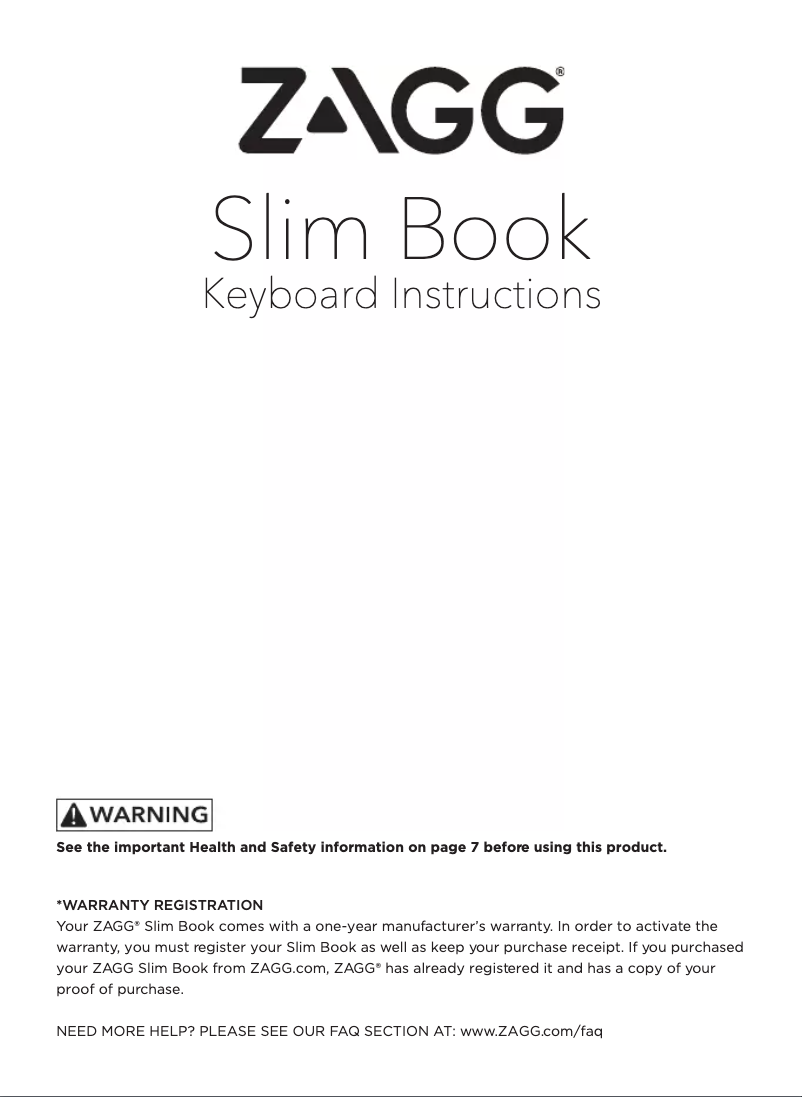 ZAGG®

Slim Book
Keyboard Instructions

WARNING
See the important Health and Safety information on page 7 before using this product.

*WARRANTY REGISTRATION
Your ZAGG® Slim Book comes with a one-year manufacturer's warranty. In order to activate the warranty, you must register your Slim Book as well as keep your purchase receipt. If you purchased your ZAGG Slim Book from ZAGG.com, ZAGG® has already registered it and has a copy of your proof of purchase.

NEED MORE HELP? PLEASE SEE OUR FAQ SECTION AT: www.ZAGG.com/faq